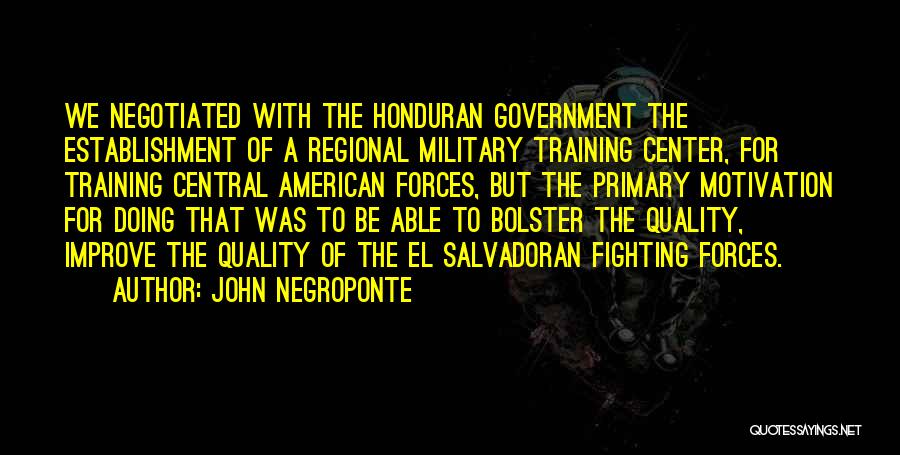 WE NEGOTIATED WITH THE HONDURAN GOVERNMENT THE ESTABLISHMENT OF A REGIONAL MILITARY TRAINING CENTER, FOR TRAINING CENTRAL AMERICAN FORCES, BUT THE PRIMARY MOTIVATION FOR DOING THAT WAS TO BE ABLE TO BOLSTER THE QUALITY, IMPROVE THE QUALITY OF THE EL SALVADORAN FIGHTING FORCES.

AUTHOR: JOHN NEGROPONTE

QUOTESSAYINGS.NET